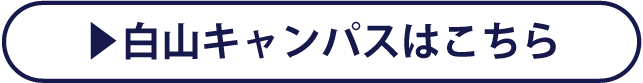 ▶白山キャンパスはこちら